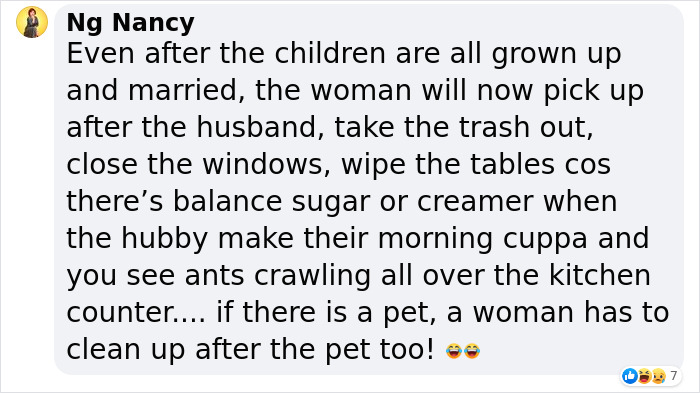 Ng Nancy
Even after the children are all grown up and married, the woman will now pick up after the husband, take the trash out, close the windows, wipe the tables cos there’s balance sugar or creamer when the hubby make their morning cuppa and you see ants crawling all over the kitchen counter.... if there is a pet, a woman has to clean up after the pet too! 😂😂

7